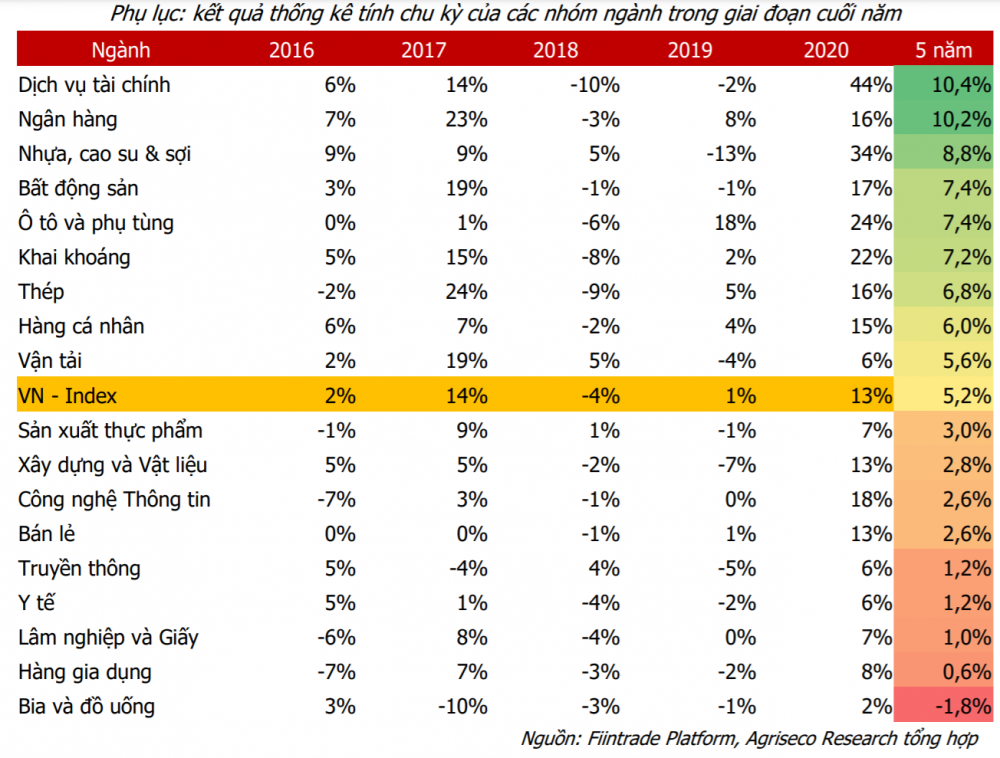 Phụ lục: kết quả thống kê tính chu kỳ của các nhóm ngành trong giai đoạn cuối năm

| Ngành | 2016 | 2017 | 2018 | 2019 | 2020 | 5 năm |
|---|---|---|---|---|---|---|
| Dịch vụ tài chính | 6% | 14% | -10% | -2% | 44% | 10,4% |
| Ngân hàng | 7% | 23% | -3% | 8% | 16% | 10,2% |
| Nhựa, cao su & sợi | 9% | 9% | 5% | -13% | 34% | 8,8% |
| Bất động sản | 3% | 19% | -1% | -1% | 17% | 7,4% |
| Ô tô và phụ tùng | 0% | 1% | -6% | 18% | 24% | 7,4% |
| Khai khoáng | 5% | 15% | -8% | 2% | 22% | 7,2% |
| Thép | -2% | 24% | -9% | 5% | 16% | 6,8% |
| Hàng cá nhân | 6% | 7% | -2% | 4% | 15% | 6,0% |
| Vận tải | 2% | 19% | 5% | -4% | 6% | 5,6% |
| VN - Index | 2% | 14% | -4% | 1% | 13% | 5,2% |
| Sản xuất thực phẩm | -1% | 9% | 1% | -1% | 7% | 3,0% |
| Xây dựng và Vật liệu | 5% | 5% | -2% | -7% | 13% | 2,8% |
| Công nghệ Thông tin | -7% | 3% | -1% | 0% | 18% | 2,6% |
| Bán lẻ | 0% | 0% | -1% | 1% | 13% | 2,6% |
| Truyền thông | 5% | -4% | 4% | -5% | 6% | 1,2% |
| Y tế | 5% | 1% | -4% | -2% | 6% | 1,2% |
| Lâm nghiệp và Giấy | -6% | 8% | -4% | 0% | 7% | 1,0% |
| Hàng gia dụng | -7% | 7% | -3% | -2% | 8% | 0,6% |
| Bia và đồ uống | 3% | -10% | -3% | -1% | 2% | -1,8% |

Nguồn: Fiintrade Platform, Agriseco Research tổng hợp